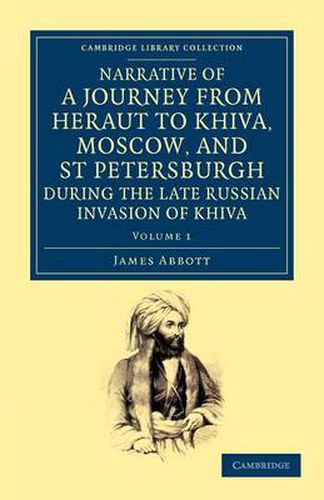 CAMBRIDGE LIBRARY COLLECTION

NARRATIVE OF A JOURNEY FROM HERAUT TO KHIVA, MOSCOW, AND ST PETERSBURGH DURING THE LATE RUSSIAN INVASION OF KHIVA

VOLUME 1

JAMES ABBOTT

CAMBRIDGE